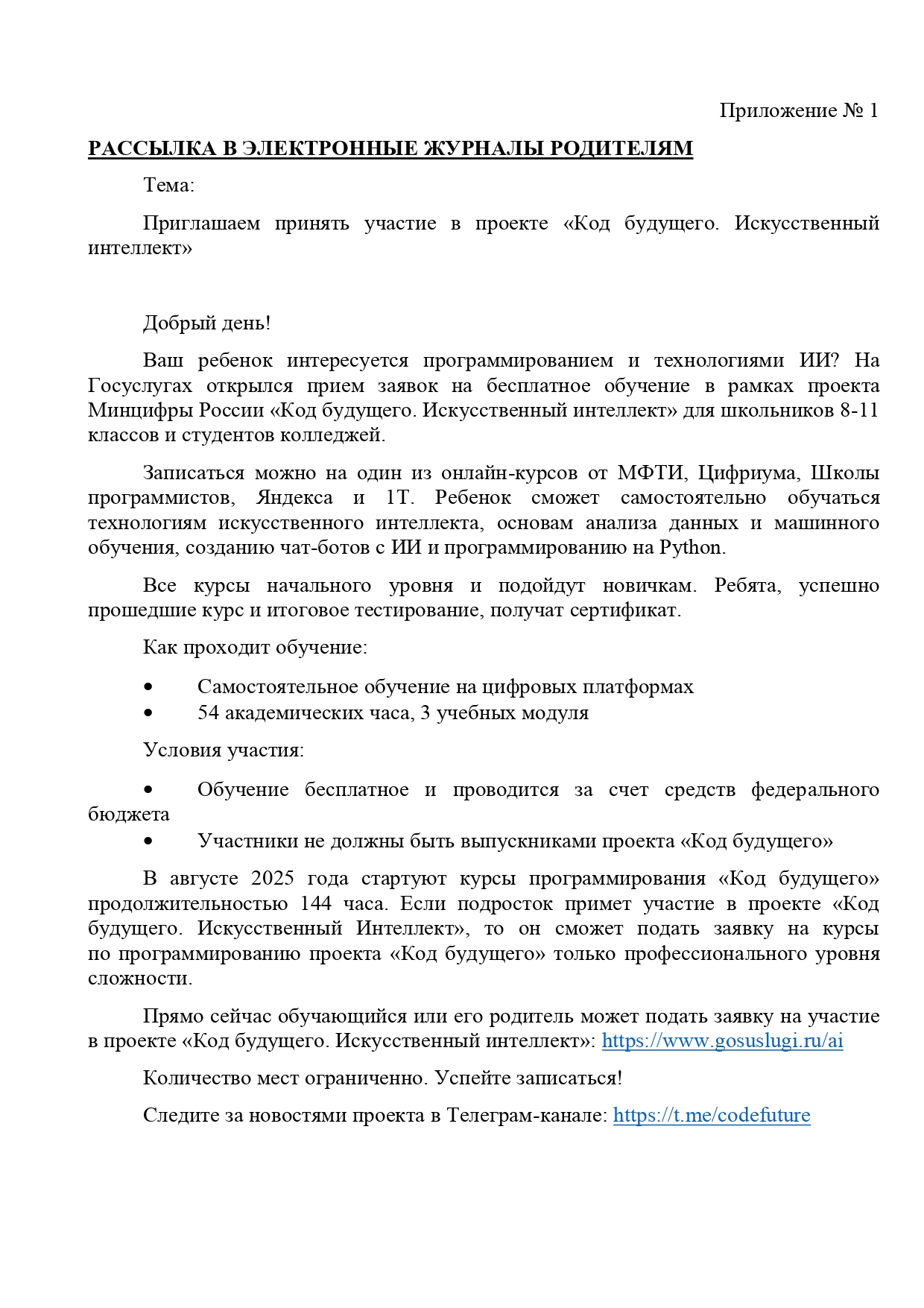 Приложение № 1

РАССЫЛКА В ЭЛЕКТРОННЫЕ ЖУРНАЛЫ РОДИТЕЛЯМ

Тема:

Приглашаем принять участие в проекте «Код будущего. Искусственный интеллект»

Добрый день!

Ваш ребенок интересуется программированием и технологиями ИИ? На Госуслугах открылся прием заявок на бесплатное обучение в рамках проекта Минцифры России «Код будущего. Искусственный интеллект» для школьников 8-11 классов и студентов колледжей.

Записаться можно на один из онлайн-курсов от МФТИ, Цифриума, Школы программистов, Яндекса и 1Т. Ребенок сможет самостоятельно обучаться технологиям искусственного интеллекта, основам анализа данных и машинного обучения, созданию чат-ботов с ИИ и программированию на Python.

Все курсы начального уровня и подойдут новичкам. Ребята, успешно прошедшие курс и итоговое тестирование, получат сертификат.

Как проходит обучение:

• Самостоятельное обучение на цифровых платформах
• 54 академических часа, 3 учебных модуля

Условия участия:

• Обучение бесплатное и проводится за счет средств федерального бюджета
• Участники не должны быть выпускниками проекта «Код будущего»

В августе 2025 года стартуют курсы программирования «Код будущего» продолжительностью 144 часа. Если подросток примет участие в проекте «Код будущего. Искусственный Интеллект», то он сможет подать заявку на курсы по программированию проекта «Код будущего» только профессионального уровня сложности.

Прямо сейчас обучающийся или его родитель может подать заявку на участие в проекте «Код будущего. Искусственный интеллект»: https://www.gosuslugi.ru/ai

Количество мест ограниченно. Успейте записаться!

Следите за новостями проекта в Телеграм-канале: https://t.me/codefuture